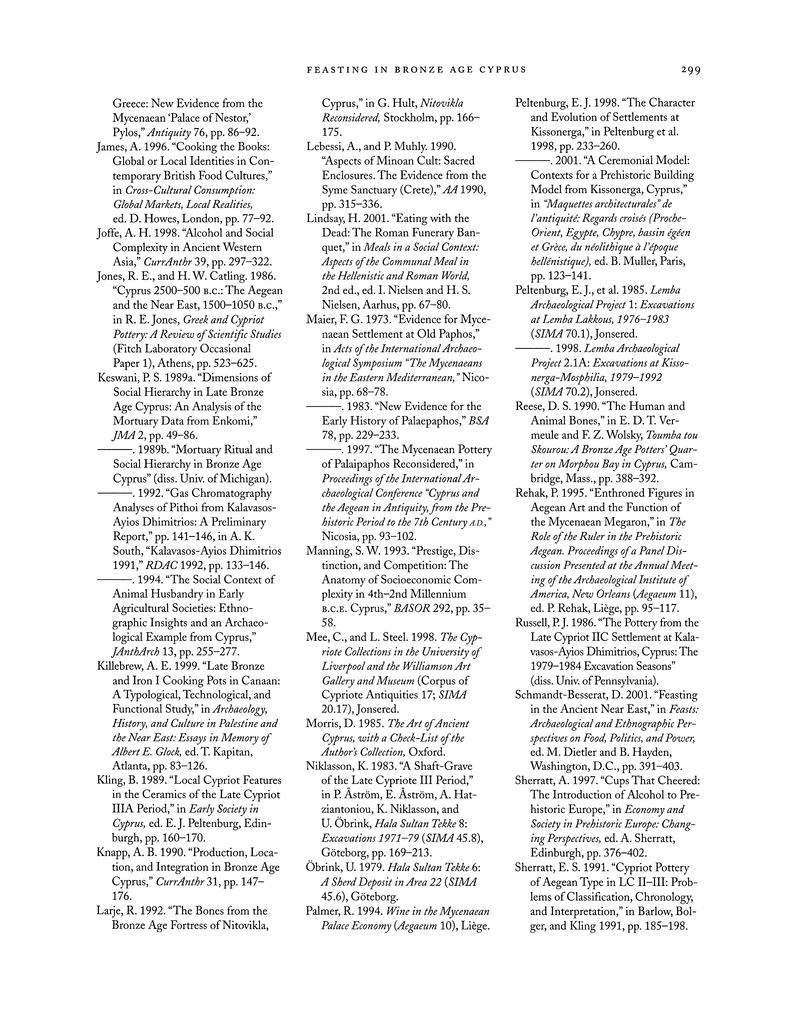 FEASTING IN BRONZE AGE CYPRUS 299

Greece: New Evidence from the Mycenaean 'Palace of Nestor,' Pylos," Antiquity 76, pp. 86–92.

James, A. 1996. "Cooking the Books: Global or Local Identities in Contemporary British Food Cultures," in Cross-Cultural Consumption: Global Markets, Local Realities, ed. D. Howes, London, pp. 77–92.

Joffe, A. H. 1998. "Alcohol and Social Complexity in Ancient Western Asia," CurrAnthr 39, pp. 297–322.

Jones, R. E., and H. W. Catling. 1986. "Cyprus 2500–500 B.C.: The Aegean and the Near East, 1500–1050 B.C.," in R. E. Jones, Greek and Cypriot Pottery: A Review of Scientific Studies (Fitch Laboratory Occasional Paper 1), Athens, pp. 523–625.

Keswani, P. S. 1989a. "Dimensions of Social Hierarchy in Late Bronze Age Cyprus: An Analysis of the Mortuary Data from Enkomi," JMA 2, pp. 49–86.

———. 1989b. "Mortuary Ritual and Social Hierarchy in Bronze Age Cyprus" (diss. Univ. of Michigan).

———. 1992. "Gas Chromatography Analyses of Pithoi from Kalavasos-Ayios Dhimitrios: A Preliminary Report," pp. 141–146, in A. K. South, "Kalavasos-Ayios Dhimitrios 1991," RDAC 1992, pp. 133–146.

———. 1994. "The Social Context of Animal Husbandry in Early Agricultural Societies: Ethnographic Insights and an Archaeological Example from Cyprus," JAnthArch 13, pp. 255–277.

Killebrew, A. E. 1999. "Late Bronze and Iron I Cooking Pots in Canaan: A Typological, Technological, and Functional Study," in Archaeology, History, and Culture in Palestine and the Near East: Essays in Memory of Albert E. Glock, ed. T. Kapitan, Atlanta, pp. 83–126.

Kling, B. 1989. "Local Cypriot Features in the Ceramics of the Late Cypriot IIIA Period," in Early Society in Cyprus, ed. E. J. Peltenburg, Edinburgh, pp. 160–170.

Knapp, A. B. 1990. "Production, Location, and Integration in Bronze Age Cyprus," CurrAnthr 31, pp. 147–176.

Larje, R. 1992. "The Bones from the Bronze Age Fortress of Nitovikla, Cyprus," in G. Hult, Nitovikla Reconsidered, Stockholm, pp. 166–175.

Lebessi, A., and P. Muhly. 1990. "Aspects of Minoan Cult: Sacred Enclosures. The Evidence from the Syme Sanctuary (Crete)," AA 1990, pp. 315–336.

Lindsay, H. 2001. "Eating with the Dead: The Roman Funerary Banquet," in Meals in a Social Context: Aspects of the Communal Meal in the Hellenistic and Roman World, 2nd ed., ed. I. Nielsen and H. S. Nielsen, Aarhus, pp. 67–80.

Maier, F. G. 1973. "Evidence for Mycenaean Settlement at Old Paphos," in Acts of the International Archaeological Symposium "The Mycenaeans in the Eastern Mediterranean," Nicosia, pp. 68–78.

———. 1983. "New Evidence for the Early History of Palaepaphos," BSA 78, pp. 229–233.

———. 1997. "The Mycenaean Pottery of Palaipaphos Reconsidered," in Proceedings of the International Archaeological Conference "Cyprus and the Aegean in Antiquity, from the Prehistoric Period to the 7th Century A.D.," Nicosia, pp. 93–102.

Manning, S. W. 1993. "Prestige, Distinction, and Competition: The Anatomy of Socioeconomic Complexity in 4th–2nd Millennium B.C.E. Cyprus," BASOR 292, pp. 35–58.

Mee, C., and L. Steel. 1998. The Cypriote Collections in the University of Liverpool and the Williamson Art Gallery and Museum (Corpus of Cypriote Antiquities 17; SIMA 20.17), Jonsered.

Morris, D. 1985. The Art of Ancient Cyprus, with a Check-List of the Author's Collection, Oxford.

Niklasson, K. 1983. "A Shaft-Grave of the Late Cypriote III Period," in P. Åström, E. Åström, A. Hatziantoniou, K. Niklasson, and U. Öbrink, Hala Sultan Tekke 8: Excavations 1971–79 (SIMA 45.8), Göteborg, pp. 169–213.

Öbrink, U. 1979. Hala Sultan Tekke 6: A Sherd Deposit in Area 22 (SIMA 45.6), Göteborg.

Palmer, R. 1994. Wine in the Mycenaean Palace Economy (Aegaeum 10), Liège.

Peltenburg, E. J. 1998. "The Character and Evolution of Settlements at Kissonerga," in Peltenburg et al. 1998, pp. 233–260.

———. 2001. "A Ceremonial Model: Contexts for a Prehistoric Building Model from Kissonerga, Cyprus," in "Maquettes architecturales" de l'antiquité: Regards croisés (Proche-Orient, Egypte, Chypre, bassin égéen et Grèce, du néolithique à l'époque hellénistique), ed. B. Muller, Paris, pp. 123–141.

Peltenburg, E. J., et al. 1985. Lemba Archaeological Project 1: Excavations at Lemba Lakkous, 1976–1983 (SIMA 70.1), Jonsered.

———. 1998. Lemba Archaeological Project 2.1A: Excavations at Kissonerga-Mosphilia, 1979–1992 (SIMA 70.2), Jonsered.

Reese, D. S. 1990. "The Human and Animal Bones," in E. D. T. Vermeule and F. Z. Wolsky, Toumba tou Skourou: A Bronze Age Potters' Quarter on Morphou Bay in Cyprus, Cambridge, Mass., pp. 388–392.

Rehak, P. 1995. "Enthroned Figures in Aegean Art and the Function of the Mycenaean Megaron," in The Role of the Ruler in the Prehistoric Aegean. Proceedings of a Panel Discussion Presented at the Annual Meeting of the Archaeological Institute of America, New Orleans (Aegaeum 11), ed. P. Rehak, Liège, pp. 95–117.

Russell, P. J. 1986. "The Pottery from the Late Cypriot IIC Settlement at Kalavasos-Ayios Dhimitrios, Cyprus: The 1979–1984 Excavation Seasons" (diss. Univ. of Pennsylvania).

Schmandt-Besserat, D. 2001. "Feasting in the Ancient Near East," in Feasts: Archaeological and Ethnographic Perspectives on Food, Politics, and Power, ed. M. Dietler and B. Hayden, Washington, D.C., pp. 391–403.

Sherratt, A. 1997. "Cups That Cheered: The Introduction of Alcohol to Prehistoric Europe," in Economy and Society in Prehistoric Europe: Changing Perspectives, ed. A. Sherratt, Edinburgh, pp. 376–402.

Sherratt, E. S. 1991. "Cypriot Pottery of Aegean Type in LC II–III: Problems of Classification, Chronology, and Interpretation," in Barlow, Bolger, and Kling 1991, pp. 185–198.